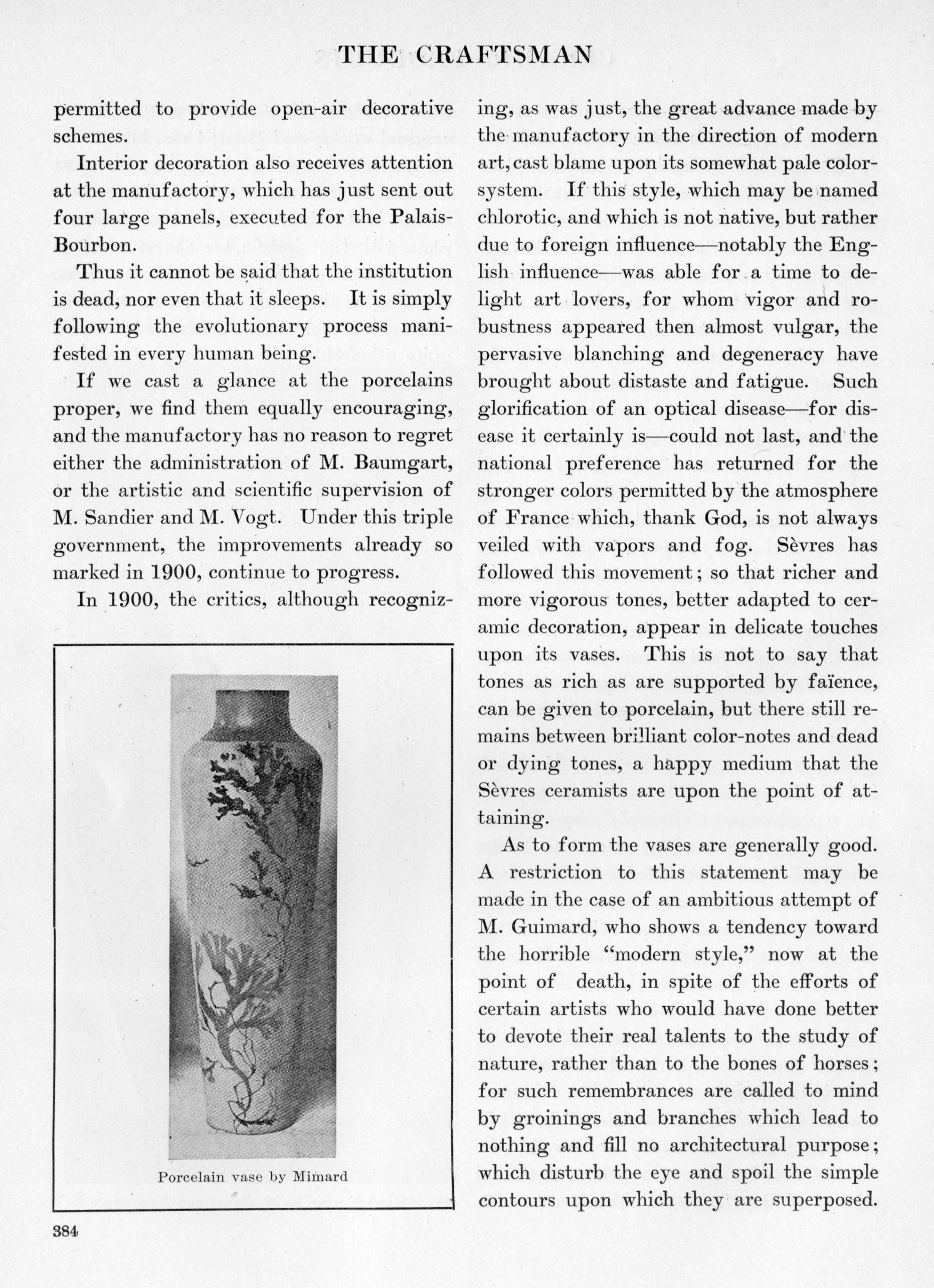 THE CRAFTSMAN

permitted to provide open-air decorative schemes.

Interior decoration also receives attention at the manufactory, which has just sent out four large panels, executed for the Palais-Bourbon.

Thus it cannot be said that the institution is dead, nor even that it sleeps. It is simply following the evolutionary process manifested in every human being.

If we cast a glance at the porcelains proper, we find them equally encouraging, and the manufactory has no reason to regret either the administration of M. Baumgart, or the artistic and scientific supervision of M. Sandier and M. Vogt. Under this triple government, the improvements already so marked in 1900, continue to progress.

In 1900, the critics, although recognizing, as was just, the great advance made by the manufactory in the direction of modern art, cast blame upon its somewhat pale color-system. If this style, which may be named chlorotic, and which is not native, but rather due to foreign influence—notably the English influence—was able for a time to delight art lovers, for whom vigor and robustness appeared then almost vulgar, the pervasive blanching and degeneracy have brought about distaste and fatigue. Such glorification of an optical disease—for disease it certainly is—could not last, and the national preference has returned for the stronger colors permitted by the atmosphere of France which, thank God, is not always veiled with vapors and fog. Sèvres has followed this movement; so that richer and more vigorous tones, better adapted to ceramic decoration, appear in delicate touches upon its vases. This is not to say that tones as rich as are supported by faïence, can be given to porcelain, but there still remains between brilliant color-notes and dead or dying tones, a happy medium that the Sèvres ceramists are upon the point of attaining.

As to form the vases are generally good. A restriction to this statement may be made in the case of an ambitious attempt of M. Guimard, who shows a tendency toward the horrible "modern style," now at the point of death, in spite of the efforts of certain artists who would have done better to devote their real talents to the study of nature, rather than to the bones of horses; for such remembrances are called to mind by groinings and branches which lead to nothing and fill no architectural purpose; which disturb the eye and spoil the simple contours upon which they are superposed.

Porcelain vase by Mimard

384